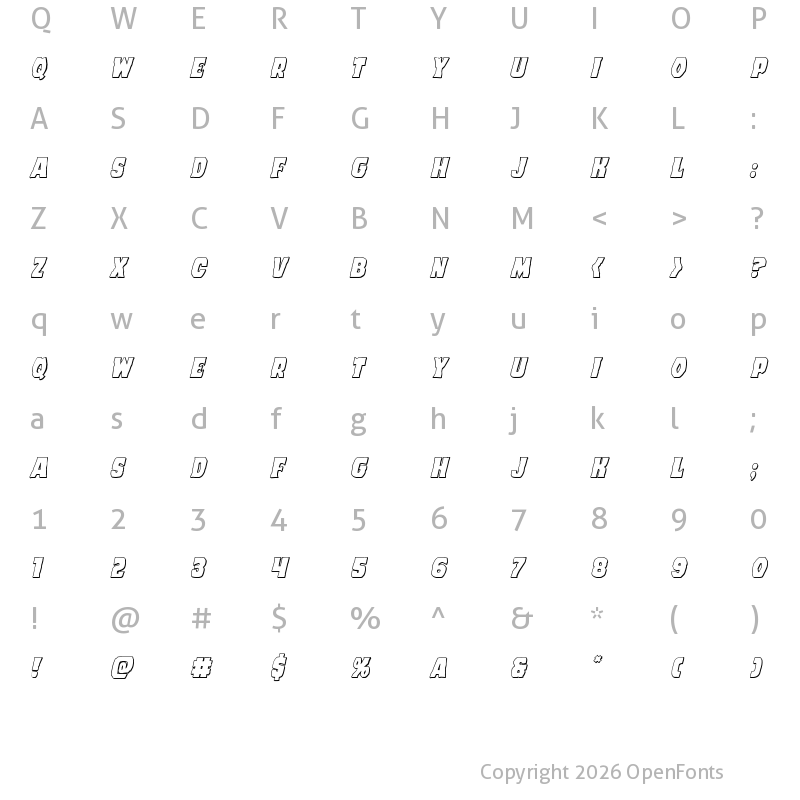 Q W E R T Y U I O P
Q W E R T Y U I O P
A S D F G H J K L :
A S D F G H J K L :
Z X C V B N M < > ?
Z X C V B N M < > ?
q w e r t y u i o p
Q W E R T Y U I O P
a s d f g h j k l ;
A S D F G H J K L ;
1 2 3 4 5 6 7 8 9 0
1 2 3 4 5 6 7 8 9 0
! @ # $ % ^ & * ( )
! @ # $ % A & * ( )

Copyright 2026 OpenFonts